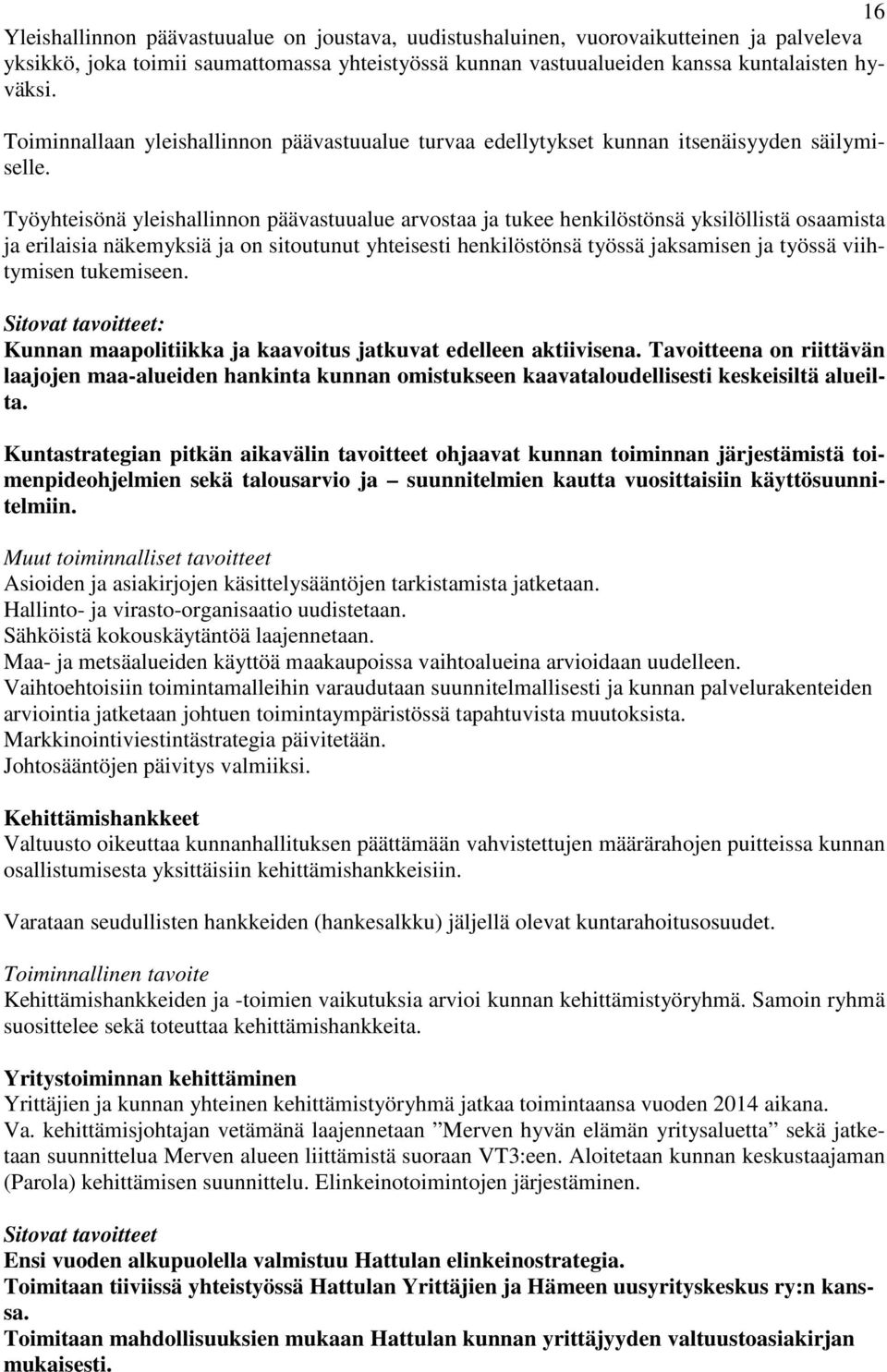 16

Yleishallinnon päävastuualue on joustava, uudistushaluinen, vuorovaikutteinen ja palveleva yksikkö, joka toimii saumattomassa yhteistyössä kunnan vastuualueiden kanssa kuntalaisten hyväksi.

Toiminnallaan yleishallinnon päävastuualue turvaa edellytykset kunnan itsenäisyyden säilymiselle.

Työyhteisönä yleishallinnon päävastuualue arvostaa ja tukee henkilöstönsä yksilöllistä osaamista ja erilaisia näkemyksiä ja on sitoutunut yhteisesti henkilöstönsä työssä jaksamisen ja työssä viihtymisen tukemiseen.

Sitovat tavoitteet:
Kunnan maapolitiikka ja kaavoitus jatkuvat edelleen aktiivisena. Tavoitteena on riittävän laajojen maa-alueiden hankinta kunnan omistukseen kaavataloudellisesti keskeisiltä alueilta.

Kuntastrategian pitkän aikavälin tavoitteet ohjaavat kunnan toiminnan järjestämistä toimenpideohjelmien sekä talousarvio ja – suunnitelmien kautta vuosittaisiin käyttösuunnitelmiin.

Muut toiminnalliset tavoitteet
Asioiden ja asiakirjojen käsittelysääntöjen tarkistamista jatketaan.
Hallinto- ja virasto-organisaatio uudistetaan.
Sähköistä kokouskäytäntöä laajennetaan.
Maa- ja metsäalueiden käyttöä maakaupoissa vaihtoalueina arvioidaan uudelleen.
Vaihtoehtoisiin toimintamalleihin varaudutaan suunnitelmallisesti ja kunnan palvelurakenteiden arviointia jatketaan johtuen toimintaympäristössä tapahtuvista muutoksista.
Markkinointiviestintästrategia päivitetään.
Johtosääntöjen päivitys valmiiksi.

Kehittämishankkeet
Valtuusto oikeuttaa kunnanhallituksen päättämään vahvistettujen määrärahojen puitteissa kunnan osallistumisesta yksittäisiin kehittämishankkeisiin.

Varataan seudullisten hankkeiden (hankesalkku) jäljellä olevat kuntarahoitusosuudet.

Toiminnallinen tavoite
Kehittämishankkeiden ja -toimien vaikutuksia arvioi kunnan kehittämistyöryhmä. Samoin ryhmä suosittelee sekä toteuttaa kehittämishankkeita.

Yritystoiminnan kehittäminen
Yrittäjien ja kunnan yhteinen kehittämistyöryhmä jatkaa toimintaansa vuoden 2014 aikana.
Va. kehittämisjohtajan vetämänä laajennetaan ”Merven hyvän elämän yritysaluetta” sekä jatketaan suunnittelua Merven alueen liittämistä suoraan VT3:een. Aloitetaan kunnan keskustaajaman (Parola) kehittämisen suunnittelu. Elinkeinotoimintojen järjestäminen.

Sitovat tavoitteet
Ensi vuoden alkupuolella valmistuu Hattulan elinkeinostrategia.
Toimitaan tiiviissä yhteistyössä Hattulan Yrittäjien ja Hämeen uusyrityskeskus ry:n kanssa.
Toimitaan mahdollisuuksien mukaan Hattulan kunnan yrittäjyyden valtuustoasiakirjan mukaisesti.